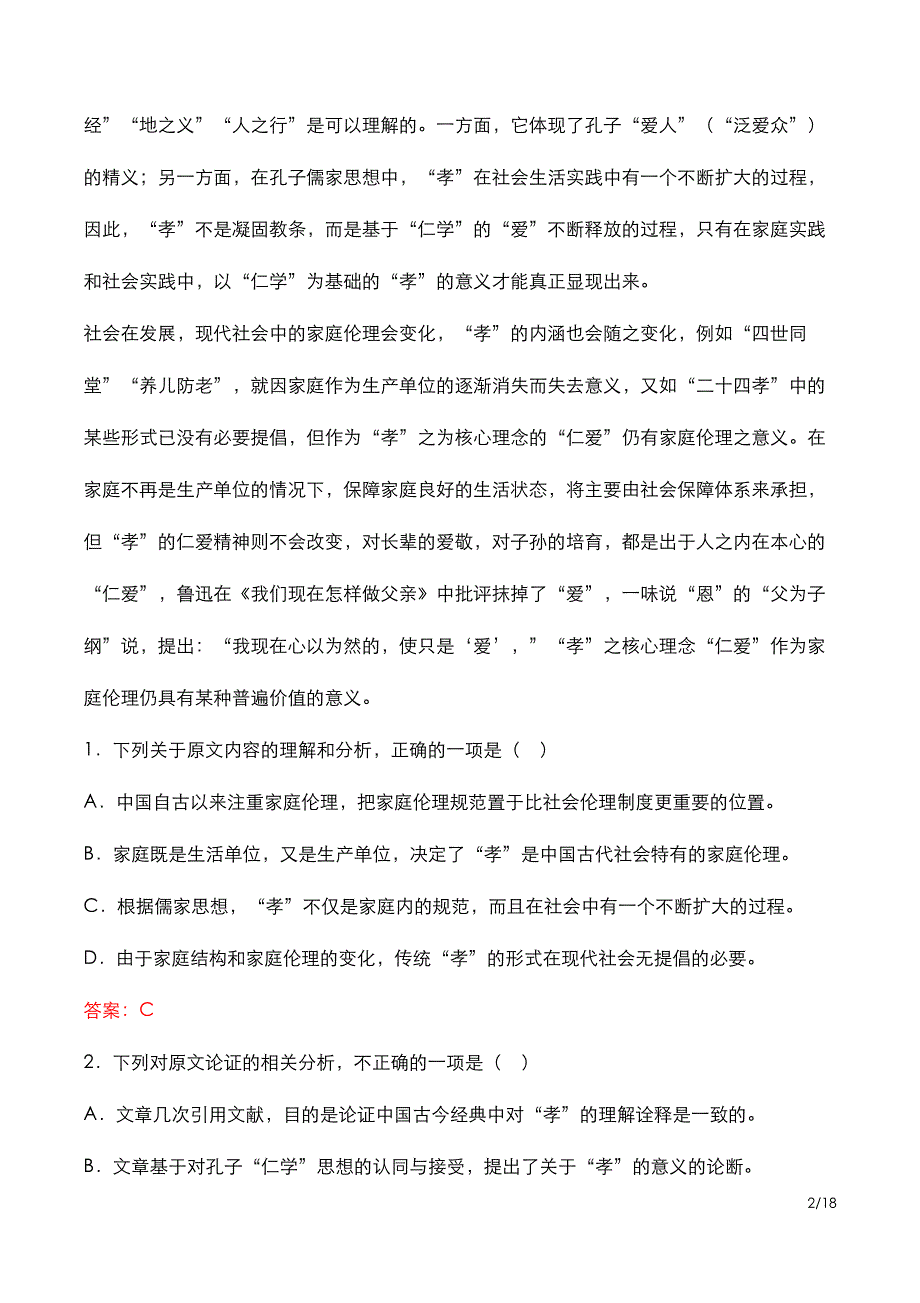 经”“地之义”“人之行”是可以理解的。一方面，它体现了孔子“爱人”（“泛爱众”）的精义；另一方面，在孔子儒家思想中，“孝”在社会生活实践中有一个不断扩大的过程，因此，“孝”不是凝固教条，而是基于“仁学”的“爱”不断释放的过程，只有在家庭实践和社会实践中，以“仁学”为基础的“孝”的意义才能真正显现出来。

社会在发展，现代社会中的家庭伦理会变化，“孝”的内涵也会随之变化，例如“四世同堂”“养儿防老”，就因家庭作为生产单位的逐渐消失而失去意义，又如“二十四孝”中的某些形式已没有必要提倡，但作为“孝”之为核心理念的“仁爱”仍有家庭伦理之意义。在家庭不再是生产单位的情况下，保障家庭良好的生活状态，将主要由社会保障体系来承担，但“孝”的仁爱精神则不会改变，对长辈的爱敬，对子孙的培育，都是出于人之内在本心的“仁爱”，鲁迅在《我们现在怎样做父亲》中批评抹掉了“爱”，一味说“恩”的“父为子纲”说，提出：“我现在心以为然的，使只是‘爱’，”“孝”之核心理念“仁爱”作为家庭伦理仍具有某种普遍价值的意义。

1．下列关于原文内容的理解和分析，正确的一项是（ ）

A．中国自古以来注重家庭伦理，把家庭伦理规范置于比社会伦理制度更重要的位置。

B．家庭既是生活单位，又是生产单位，决定了“孝”是中国古代社会特有的家庭伦理。

C．根据儒家思想，“孝”不仅是家庭内的规范，而且在社会中有一个不断扩大的过程。

D．由于家庭结构和家庭伦理的变化，传统“孝”的形式在现代社会无提倡的必要。

答案：C

2．下列对原文论证的相关分析，不正确的一项是（ ）

A．文章几次引用文献，目的是论证中国古今经典中对“孝”的理解诠释是一致的。

B．文章基于对孔子“仁学”思想的认同与接受，提出了关于“孝”的意义的论断。

2/18